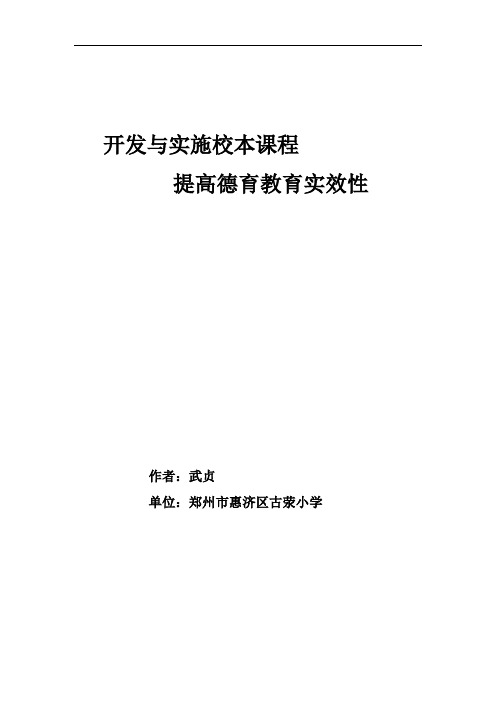 开发与实施校本课程

提高德育教育实效性

作者：武贞

单位：郑州市惠济区古荥小学